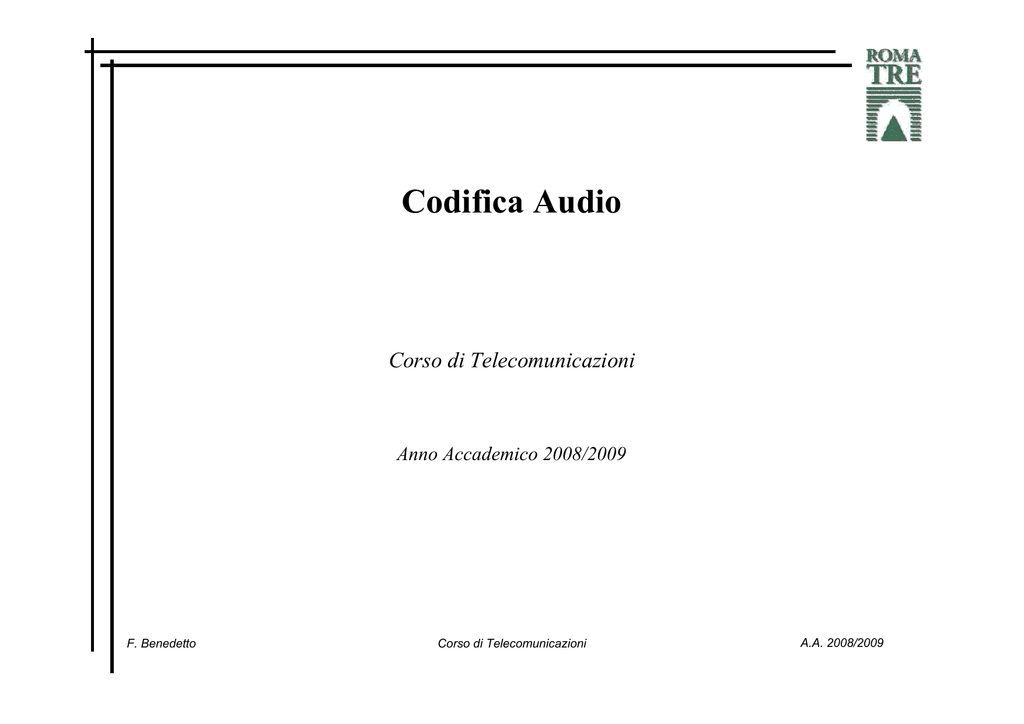 ROMA
TRE

Codifica Audio

Corso di Telecomunicazioni

Anno Accademico 2008/2009

F. Benedetto

Corso di Telecomunicazioni

A.A. 2008/2009